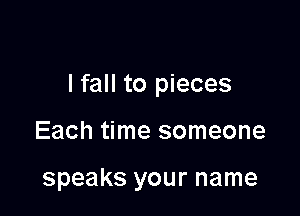 I fall to pieces
Each time someone
speaks your name